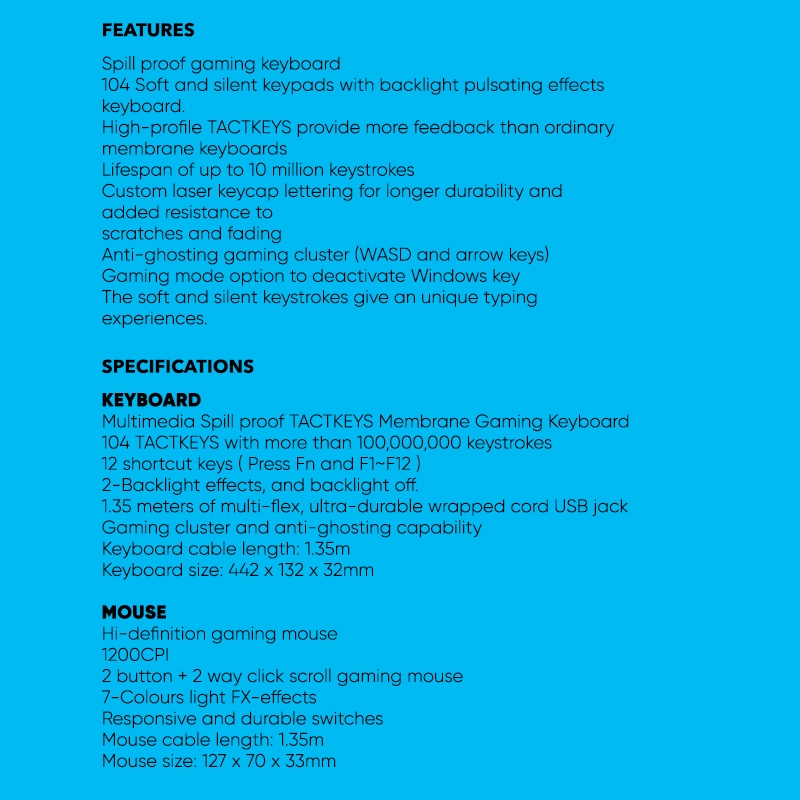 FEATURES

Spill proof gaming keyboard
104 Soft and silent keypads with backlight pulsating effects keyboard.
High-profile TACTKEYS provide more feedback than ordinary membrane keyboards
Lifespan of up to 10 million keystrokes
Custom laser keycap lettering for longer durability and added resistance to
scratches and fading
Anti-ghosting gaming cluster (WASD and arrow keys)
Gaming mode option to deactivate Windows key
The soft and silent keystrokes give an unique typing experiences.

SPECIFICATIONS

KEYBOARD
Multimedia Spill proof TACTKEYS Membrane Gaming Keyboard
104 TACTKEYS with more than 100,000,000 keystrokes
12 shortcut keys ( Press Fn and F1~F12 )
2-Backlight effects, and backlight off.
1.35 meters of multi-flex, ultra-durable wrapped cord USB jack
Gaming cluster and anti-ghosting capability
Keyboard cable length: 1.35m
Keyboard size: 442 x 132 x 32mm

MOUSE
Hi-definition gaming mouse
1200CPI
2 button + 2 way click scroll gaming mouse
7-Colours light FX-effects
Responsive and durable switches
Mouse cable length: 1.35m
Mouse size: 127 x 70 x 33mm